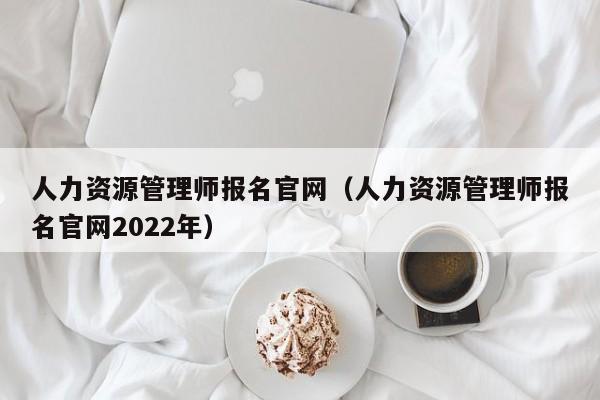 人力资源管理师报名官网（人力资源管理师报名官网2022年）